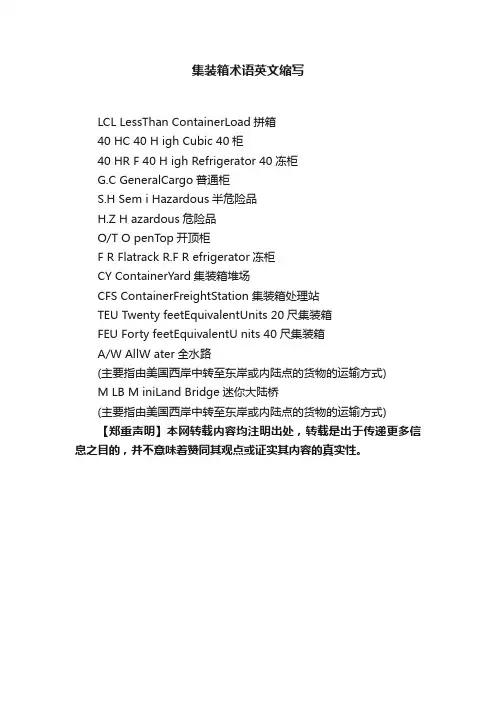 集装箱术语英文缩写

LCL LessThan ContainerLoad 拼箱
40 HC 40 H igh Cubic 40 柜
40 HR F 40 H igh Refrigerator 40 冻柜
G.C GeneralCargo 普通柜
S.H Sem i Hazardous 半危险品
H.Z H azardous 危险品
O/T O penTop 开顶柜
F R Flatrack R.F R efrigerator 冻柜
CY ContainerYard 集装箱堆场
CFS ContainerFreightStation 集装箱处理站
TEU Twenty feetEquivalentUnits 20 尺集装箱
FEU Forty feetEquivalentU nits 40 尺集装箱
A/W AllW ater 全水路
(主要指由美国西岸中转至东岸或内陆点的货物的运输方式)
M LB M iniLand Bridge 迷你大陆桥
(主要指由美国西岸中转至东岸或内陆点的货物的运输方式)

【郑重声明】本网转载内容均注明出处，转载是出于传递更多信息之目的，并不意味着赞同其观点或证实其内容的真实性。